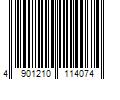 4 901210 114074